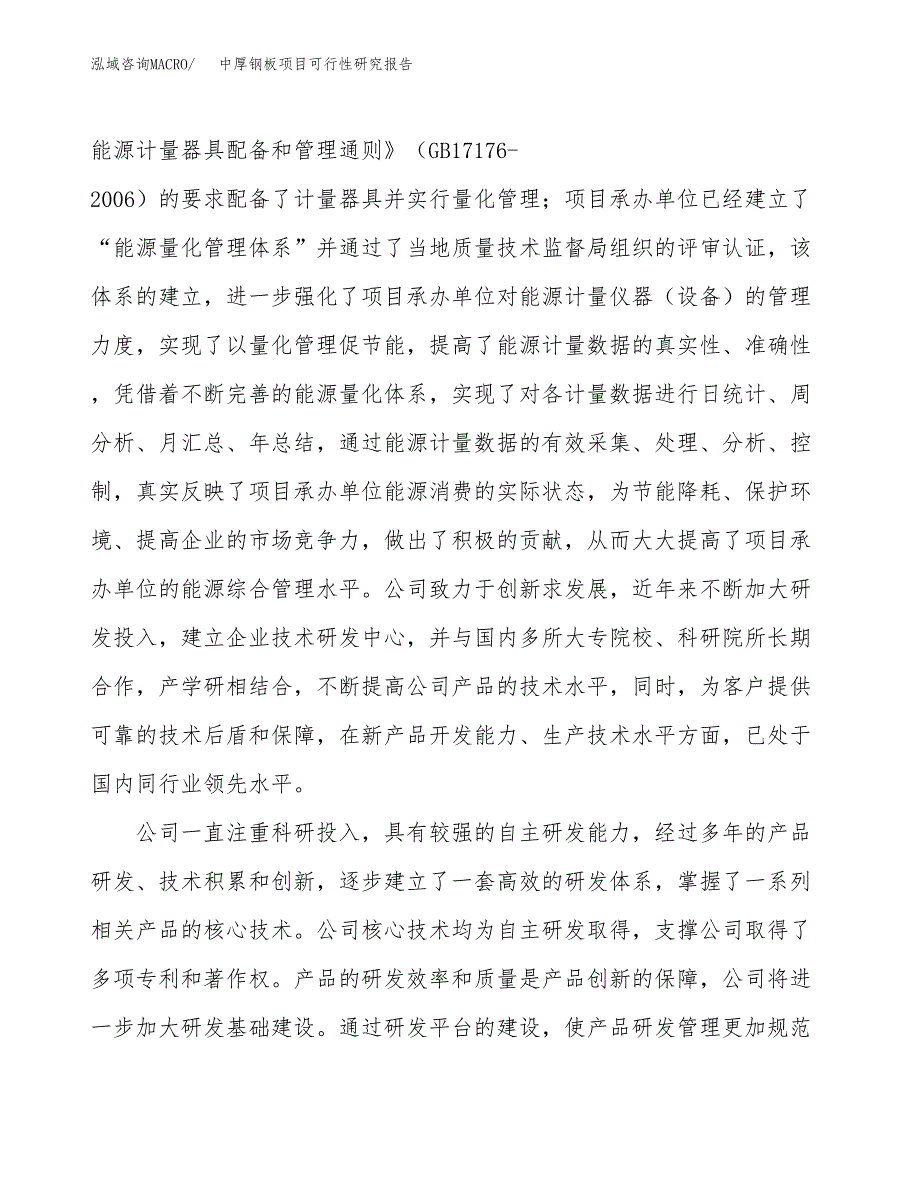 泓域咨询MACRO/　中厚钢板项目可行性研究报告

能源计量器具配备和管理通则》（GB17176-2006）的要求配备了计量器具并实行量化管理；项目承办单位已经建立了“能源量化管理体系”并通过了当地质量技术监督局组织的评审认证，该体系的建立，进一步强化了项目承办单位对能源计量仪器（设备）的管理力度，实现了以量化管理促节能，提高了能源计量数据的真实性、准确性，凭借着不断完善的能源量化体系，实现了对各计量数据进行日统计、周分析、月汇总、年总结，通过能源计量数据的有效采集、处理、分析、控制，真实反映了项目承办单位能源消费的实际状态，为节能降耗、保护环境、提高企业的市场竞争力，做出了积极的贡献，从而大大提高了项目承办单位的能源综合管理水平。公司致力于创新求发展，近年来不断加大研发投入，建立企业技术研发中心，并与国内多所大专院校、科研院所长期合作，产学研相结合，不断提高公司产品的技术水平，同时，为客户提供可靠的技术后盾和保障，在新产品开发能力、生产技术水平方面，已处于国内同行业领先水平。

公司一直注重科研投入，具有较强的自主研发能力，经过多年的产品研发、技术积累和创新，逐步建立了一套高效的研发体系，掌握了一系列相关产品的核心技术。公司核心技术均为自主研发取得，支撑公司取得了多项专利和著作权。产品的研发效率和质量是产品创新的保障，公司将进一步加大研发基础建设。通过研发平台的建设，使产品研发管理更加规范